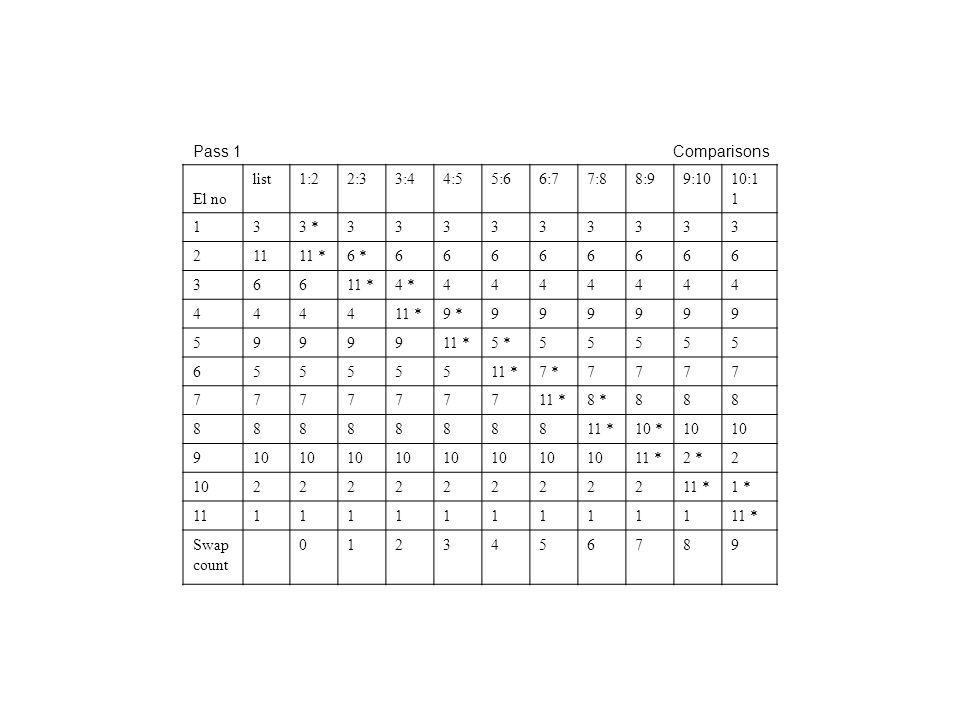 Pass 1 Comparisons

| El no | list | 1:2 | 2:3 | 3:4 | 4:5 | 5:6 | 6:7 | 7:8 | 8:9 | 9:10 | 10:11 |
|---|---|---|---|---|---|---|---|---|---|---|---|
| 1 | 3 | 3 * | 3 | 3 | 3 | 3 | 3 | 3 | 3 | 3 | 3 |
| 2 | 11 | 11 * | 6 * | 6 | 6 | 6 | 6 | 6 | 6 | 6 | 6 |
| 3 | 6 | 6 | 11 * | 4 * | 4 | 4 | 4 | 4 | 4 | 4 | 4 |
| 4 | 4 | 4 | 4 | 11 * | 9 * | 9 | 9 | 9 | 9 | 9 | 9 |
| 5 | 9 | 9 | 9 | 9 | 11 * | 5 * | 5 | 5 | 5 | 5 | 5 |
| 6 | 5 | 5 | 5 | 5 | 5 | 11 * | 7 * | 7 | 7 | 7 | 7 |
| 7 | 7 | 7 | 7 | 7 | 7 | 7 | 11 * | 8 * | 8 | 8 | 8 |
| 8 | 8 | 8 | 8 | 8 | 8 | 8 | 8 | 11 * | 10 * | 10 | 10 |
| 9 | 10 | 10 | 10 | 10 | 10 | 10 | 10 | 10 | 11 * | 2 * | 2 |
| 10 | 2 | 2 | 2 | 2 | 2 | 2 | 2 | 2 | 2 | 11 * | 1 * |
| 11 | 1 | 1 | 1 | 1 | 1 | 1 | 1 | 1 | 1 | 1 | 11 * |
| Swap count | | 0 | 1 | 2 | 3 | 4 | 5 | 6 | 7 | 8 | 9 |